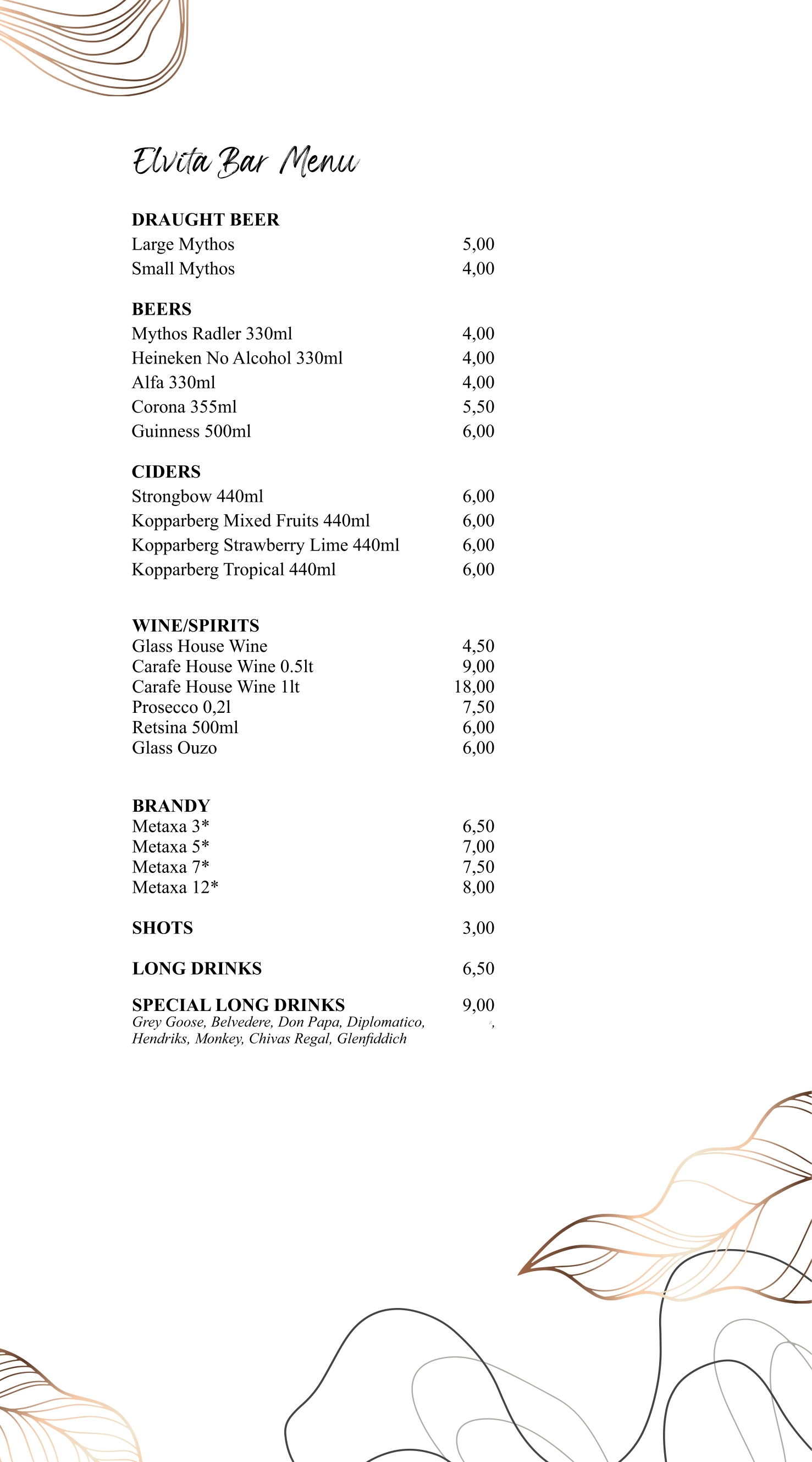 Elvita Bar Menu

DRAUGHT BEER
Large Mythos 5,00
Small Mythos 4,00

BEERS
Mythos Radler 330ml 4,00
Heineken No Alcohol 330ml 4,00
Alfa 330ml 4,00
Corona 355ml 5,50
Guinness 500ml 6,00

CIDERS
Strongbow 440ml 6,00
Kopparberg Mixed Fruits 440ml 6,00
Kopparberg Strawberry Lime 440ml 6,00
Kopparberg Tropical 440ml 6,00

WINE/SPIRITS
Glass House Wine 4,50
Carafe House Wine 0.5lt 9,00
Carafe House Wine 1lt 18,00
Prosecco 0,2l 7,50
Retsina 500ml 6,00
Glass Ouzo 6,00

BRANDY
Metaxa 3* 6,50
Metaxa 5* 7,00
Metaxa 7* 7,50
Metaxa 12* 8,00

SHOTS 3,00

LONG DRINKS 6,50

SPECIAL LONG DRINKS 9,00
Grey Goose, Belvedere, Don Papa, Diplomatico, Hendriks, Monkey, Chivas Regal, Glenfiddich